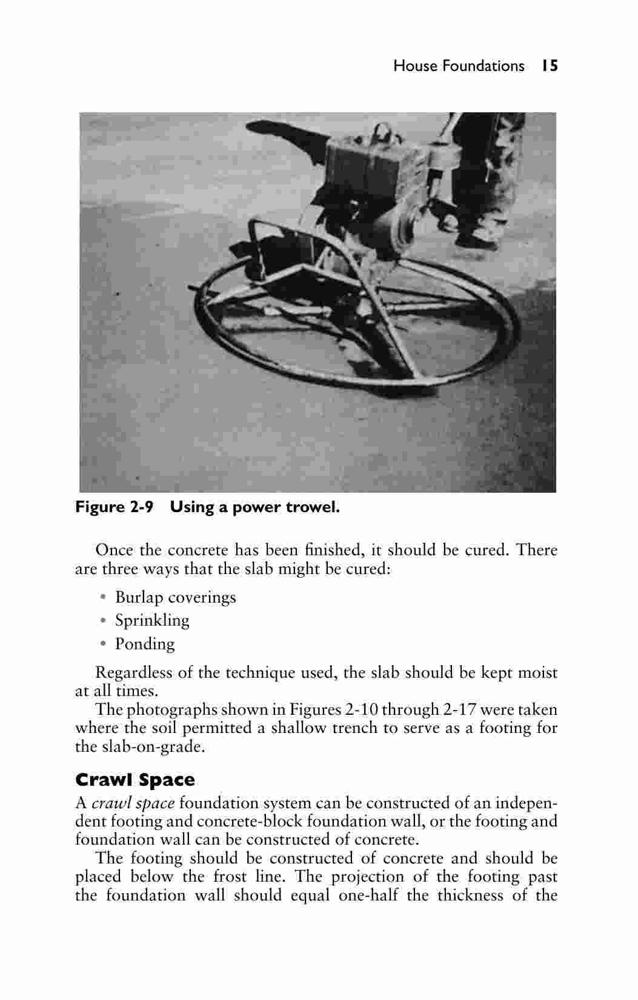 House Foundations 15

Figure 2-9 Using a power trowel.

Once the concrete has been finished, it should be cured. There are three ways that the slab might be cured:

• Burlap coverings
• Sprinkling
• Ponding

Regardless of the technique used, the slab should be kept moist at all times.

The photographs shown in Figures 2-10 through 2-17 were taken where the soil permitted a shallow trench to serve as a footing for the slab-on-grade.

Crawl Space

A crawl space foundation system can be constructed of an independent footing and concrete-block foundation wall, or the footing and foundation wall can be constructed of concrete.

The footing should be constructed of concrete and should be placed below the frost line. The projection of the footing past the foundation wall should equal one-half the thickness of the